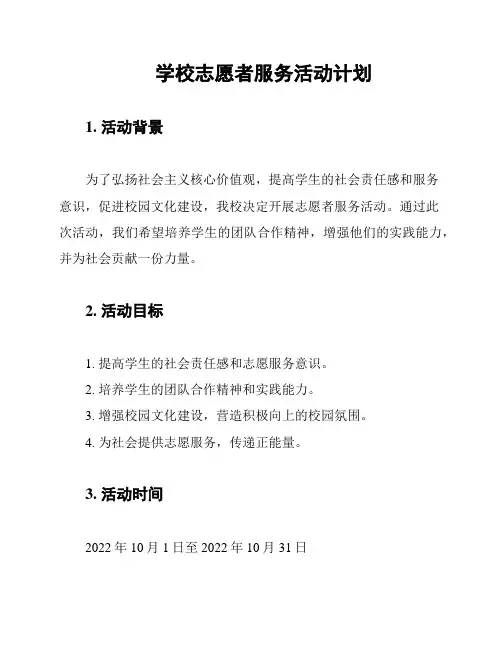 学校志愿者服务活动计划

1. 活动背景

为了弘扬社会主义核心价值观，提高学生的社会责任感和服务意识，促进校园文化建设，我校决定开展志愿者服务活动。通过此次活动，我们希望培养学生的团队合作精神，增强他们的实践能力，并为社会贡献一份力量。

2. 活动目标

1. 提高学生的社会责任感和志愿服务意识。
2. 培养学生的团队合作精神和实践能力。
3. 增强校园文化建设，营造积极向上的校园氛围。
4. 为社会提供志愿服务，传递正能量。

3. 活动时间

2022 年 10 月 1 日至 2022 年 10 月 31 日